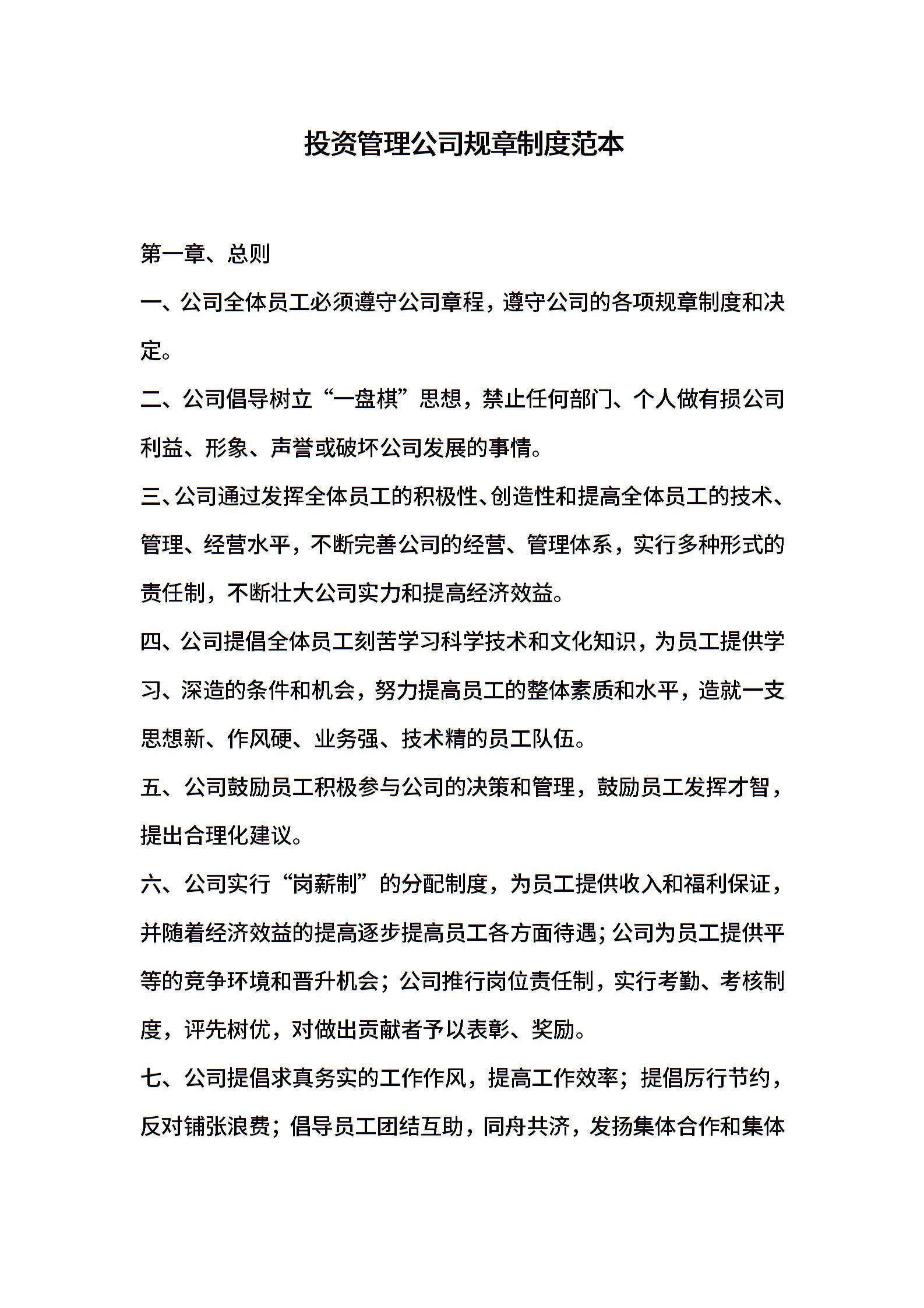 投资管理公司规章制度范本

第一章、总则

一、公司全体员工必须遵守公司章程，遵守公司的各项规章制度和决定。

二、公司倡导树立“一盘棋”思想，禁止任何部门、个人做有损公司利益、形象、声誉或破坏公司发展的事情。

三、公司通过发挥全体员工的积极性、创造性和提高全体员工的技术、管理、经营水平，不断完善公司的经营、管理体系，实行多种形式的责任制，不断壮大公司实力和提高经济效益。

四、公司提倡全体员工刻苦学习科学技术和文化知识，为员工提供学习、深造的条件和机会，努力提高员工的整体素质和水平，造就一支思想新、作风硬、业务强、技术精的员工队伍。

五、公司鼓励员工积极参与公司的决策和管理，鼓励员工发挥才智，提出合理化建议。

六、公司实行“岗薪制”的分配制度，为员工提供收入和福利保证，并随着经济效益的提高逐步提高员工各方面待遇；公司为员工提供平等的竞争环境和晋升机会；公司推行岗位责任制，实行考勤、考核制度，评先树优，对做出贡献者予以表彰、奖励。

七、公司提倡求真务实的工作作风，提高工作效率；提倡厉行节约，反对铺张浪费；倡导员工团结互助，同舟共济，发扬集体合作和集体